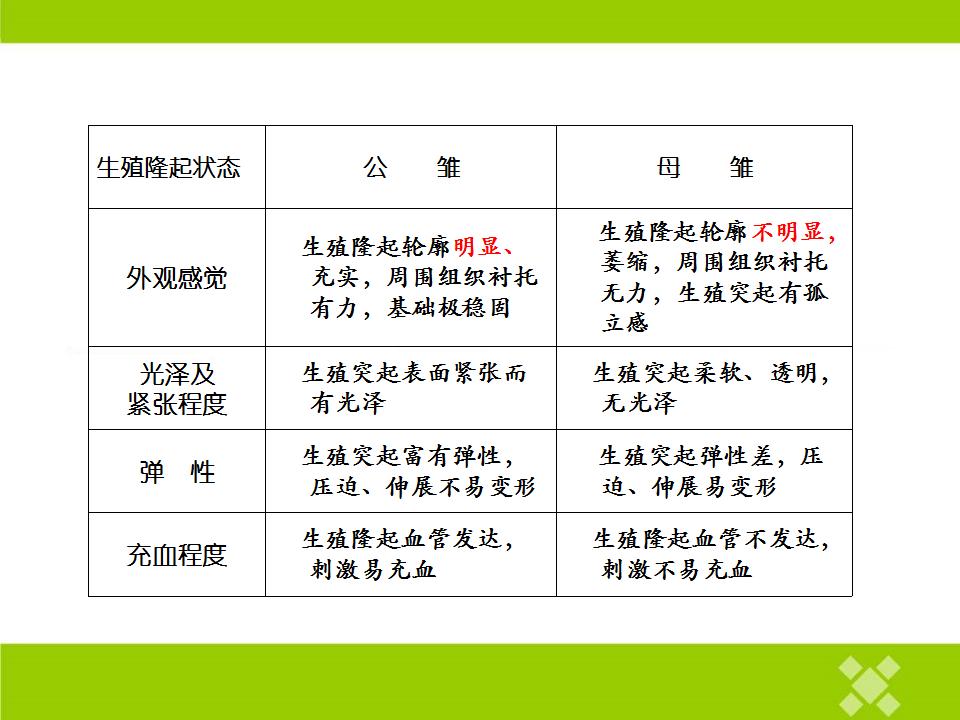 | 生殖隆起状态 | 公　雏 | 母　雏 |
|---|---|---|
| 外观感觉 | 生殖隆起轮廓明显、充实，周围组织衬托有力，基础极稳固 | 生殖隆起轮廓不明显，萎缩，周围组织衬托无力，生殖突起有孤立感 |
| 光泽及紧张程度 | 生殖突起表面紧张而有光泽 | 生殖突起柔软、透明，无光泽 |
| 弹　性 | 生殖突起富有弹性，压迫、伸展不易变形 | 生殖突起弹性差，压迫、伸展易变形 |
| 充血程度 | 生殖隆起血管发达，刺激易充血 | 生殖隆起血管不发达，刺激不易充血 |